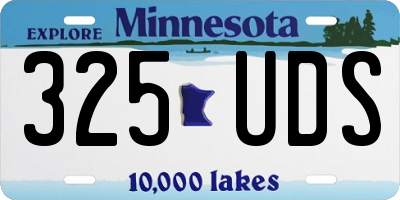 EXPLORE Minnesota

325 UDS

10,000 lakes